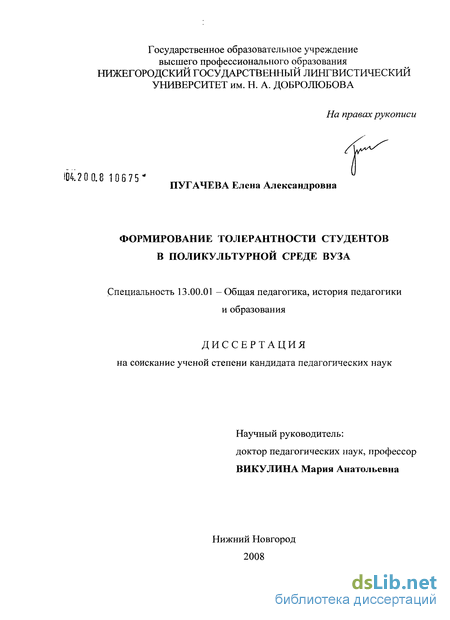 Государственное образовательное учреждение
высшего профессионального образования
НИЖЕГОРОДСКИЙ ГОСУДАРСТВЕННЫЙ ЛИНГВИСТИЧЕСКИЙ
УНИВЕРСИТЕТ им. Н. А. ДОБРОЛЮБОВА

На правах рукописи

04.200.8 10675

ПУГАЧЕВА Елена Александровна

ФОРМИРОВАНИЕ ТОЛЕРАНТНОСТИ СТУДЕНТОВ
В ПОЛИКУЛЬТУРНОЙ СРЕДЕ ВУЗА

Специальность 13.00.01 – Общая педагогика, история педагогики и образования

ДИССЕРТАЦИЯ
на соискание ученой степени кандидата педагогических наук

Научный руководитель:
доктор педагогических наук, профессор
ВИКУЛИНА Мария Анатольевна

Нижний Новгород
2008

dsLib.net
библиотека диссертаций